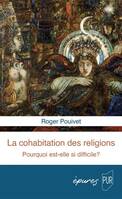 Roger Pouivet

La cohabitation des religions

Pourquoi est-elle si difficile?

épures PUR